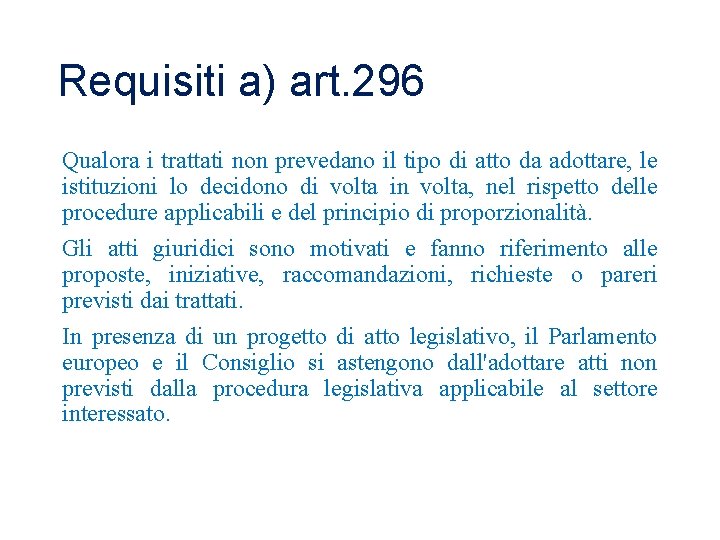 Requisiti a) art.296

Qualora i trattati non prevedano il tipo di atto da adottare, le istituzioni lo decidono di volta in volta, nel rispetto delle procedure applicabili e del principio di proporzionalità.

Gli atti giuridici sono motivati e fanno riferimento alle proposte, iniziative, raccomandazioni, richieste o pareri previsti dai trattati.

In presenza di un progetto di atto legislativo, il Parlamento europeo e il Consiglio si astengono dall'adottare atti non previsti dalla procedura legislativa applicabile al settore interessato.